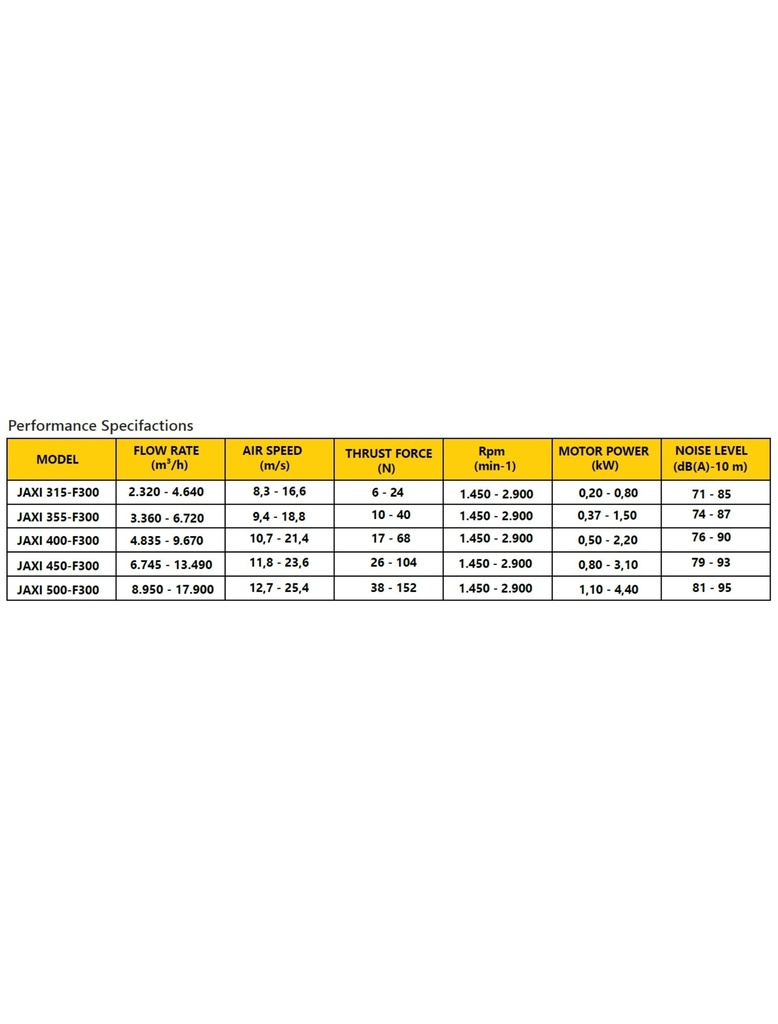 Performance Specifactions

| MODEL | FLOW RATE ($m^3/h$) | AIR SPEED (m/s) | THRUST FORCE (N) | Rpm (min-1) | MOTOR POWER (kW) | NOISE LEVEL (dB(A)-10 m) |
|---|---|---|---|---|---|---|
| JAXI 315-F300 | 2.320 - 4.640 | 8,3 - 16,6 | 6 - 24 | 1.450 - 2.900 | 0,20 - 0,80 | 71 - 85 |
| JAXI 355-F300 | 3.360 - 6.720 | 9,4 - 18,8 | 10 - 40 | 1.450 - 2.900 | 0,37 - 1,50 | 74 - 87 |
| JAXI 400-F300 | 4.835 - 9.670 | 10,7 - 21,4 | 17 - 68 | 1.450 - 2.900 | 0,50 - 2,20 | 76 - 90 |
| JAXI 450-F300 | 6.745 - 13.490 | 11,8 - 23,6 | 26 - 104 | 1.450 - 2.900 | 0,80 - 3,10 | 79 - 93 |
| JAXI 500-F300 | 8.950 - 17.900 | 12,7 - 25,4 | 38 - 152 | 1.450 - 2.900 | 1,10 - 4,40 | 81 - 95 |